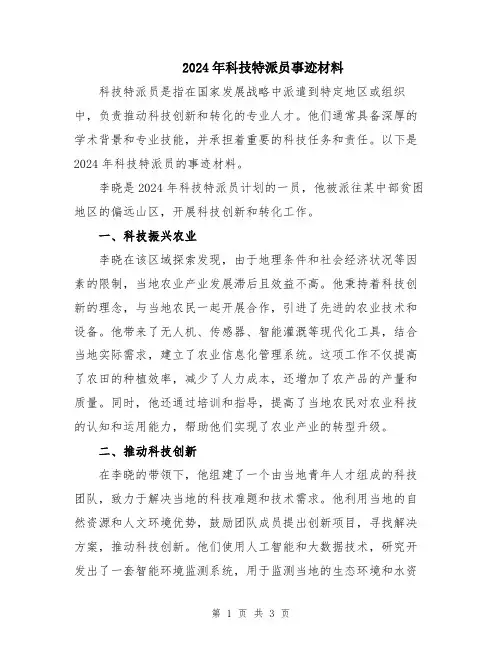 2024年科技特派员事迹材料

科技特派员是指在国家发展战略中派遣到特定地区或组织中，负责推动科技创新和转化的专业人才。他们通常具备深厚的学术背景和专业技能，并承担着重要的科技任务和责任。以下是2024年科技特派员的事迹材料。

李晓是2024年科技特派员计划的一员，他被派往某中部贫困地区的偏远山区，开展科技创新和转化工作。

一、科技振兴农业

李晓在该区域探索发现，由于地理条件和社会经济状况等因素的限制，当地农业产业发展滞后且效益不高。他秉持着科技创新的理念，与当地农民一起开展合作，引进了先进的农业技术和设备。他带来了无人机、传感器、智能灌溉等现代化工具，结合当地实际需求，建立了农业信息化管理系统。这项工作不仅提高了农田的种植效率，减少了人力成本，还增加了农产品的产量和质量。同时，他还通过培训和指导，提高了当地农民对农业科技的认知和运用能力，帮助他们实现了农业产业的转型升级。

二、推动科技创新

在李晓的带领下，他组建了一个由当地青年人才组成的科技团队，致力于解决当地的科技难题和技术需求。他利用当地的自然资源和人文环境优势，鼓励团队成员提出创新项目，寻找解决方案，推动科技创新。他们使用人工智能和大数据技术，研究开发出了一套智能环境监测系统，用于监测当地的生态环境和水资

第 1 页 共 3 页